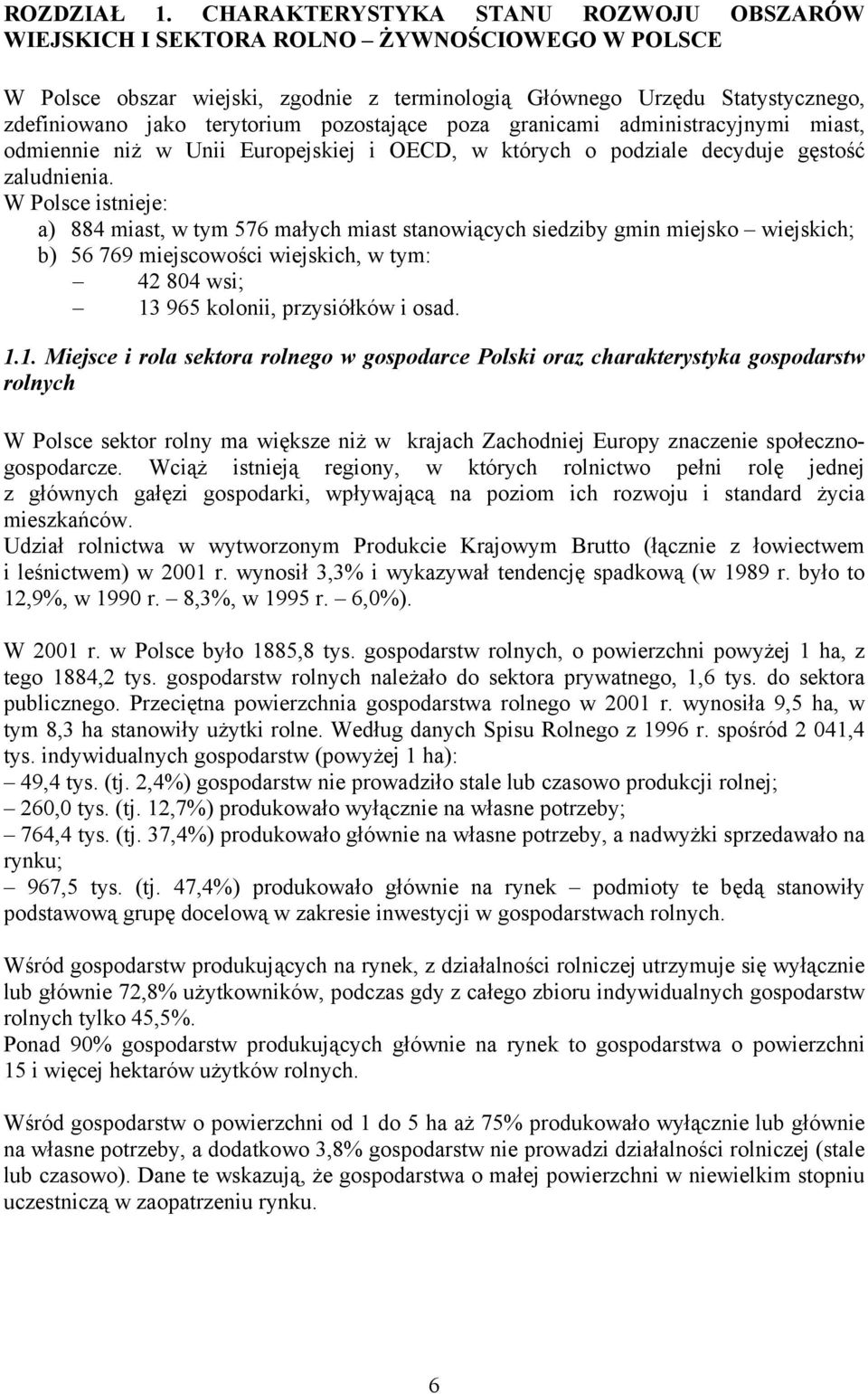 ROZDZIAŁ 1. CHARAKTERYSTYKA STANU ROZWOJU OBSZARÓW WIEJSKICH I SEKTORA ROLNO – ŻYWNOŚCIOWEGO W POLSCE

W Polsce obszar wiejski, zgodnie z terminologią Głównego Urzędu Statystycznego, zdefiniowano jako terytorium pozostające poza granicami administracyjnymi miast, odmiennie niż w Unii Europejskiej i OECD, w których o podziale decyduje gęstość zaludnienia.
W Polsce istnieje:
a) 884 miast, w tym 576 małych miast stanowiących siedziby gmin miejsko – wiejskich;
b) 56 769 miejscowości wiejskich, w tym:
– 42 804 wsi;
– 13 965 kolonii, przysiółków i osad.

1.1. Miejsce i rola sektora rolnego w gospodarce Polski oraz charakterystyka gospodarstw rolnych

W Polsce sektor rolny ma większe niż w krajach Zachodniej Europy znaczenie społeczno-gospodarcze. Wciąż istnieją regiony, w których rolnictwo pełni rolę jednej z głównych gałęzi gospodarki, wpływającą na poziom ich rozwoju i standard życia mieszkańców.
Udział rolnictwa w wytworzonym Produkcie Krajowym Brutto (łącznie z łowiectwem i leśnictwem) w 2001 r. wynosił 3,3% i wykazywał tendencję spadkową (w 1989 r. było to 12,9%, w 1990 r. – 8,3%, w 1995 r. – 6,0%).

W 2001 r. w Polsce było 1885,8 tys. gospodarstw rolnych, o powierzchni powyżej 1 ha, z tego 1884,2 tys. gospodarstw rolnych należało do sektora prywatnego, 1,6 tys. do sektora publicznego. Przeciętna powierzchnia gospodarstwa rolnego w 2001 r. wynosiła 9,5 ha, w tym 8,3 ha stanowiły użytki rolne. Według danych Spisu Rolnego z 1996 r. spośród 2 041,4 tys. indywidualnych gospodarstw (powyżej 1 ha):
– 49,4 tys. (tj. 2,4%) gospodarstw nie prowadziło stale lub czasowo produkcji rolnej;
– 260,0 tys. (tj. 12,7%) produkowało wyłącznie na własne potrzeby;
– 764,4 tys. (tj. 37,4%) produkowało głównie na własne potrzeby, a nadwyżki sprzedawało na rynku;
– 967,5 tys. (tj. 47,4%) produkowało głównie na rynek – podmioty te będą stanowiły podstawową grupę docelową w zakresie inwestycji w gospodarstwach rolnych.

Wśród gospodarstw produkujących na rynek, z działalności rolniczej utrzymuje się wyłącznie lub głównie 72,8% użytkowników, podczas gdy z całego zbioru indywidualnych gospodarstw rolnych tylko 45,5%.
Ponad 90% gospodarstw produkujących głównie na rynek to gospodarstwa o powierzchni 15 i więcej hektarów użytków rolnych.

Wśród gospodarstw o powierzchni od 1 do 5 ha aż 75% produkowało wyłącznie lub głównie na własne potrzeby, a dodatkowo 3,8% gospodarstw nie prowadzi działalności rolniczej (stale lub czasowo). Dane te wskazują, że gospodarstwa o małej powierzchni w niewielkim stopniu uczestniczą w zaopatrzeniu rynku.

6